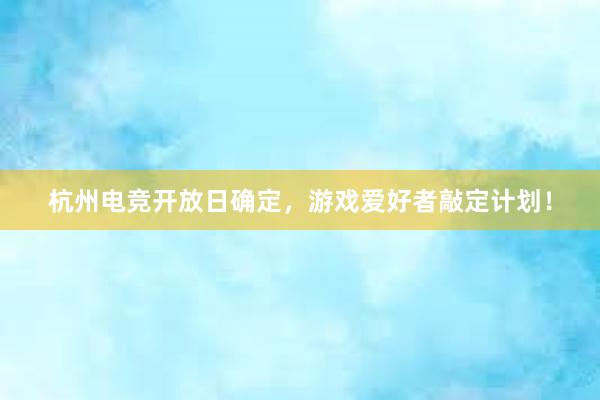 杭州电竞开放日确定，游戏爱好者敲定计划！